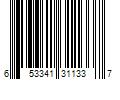 6 53341 31133 7